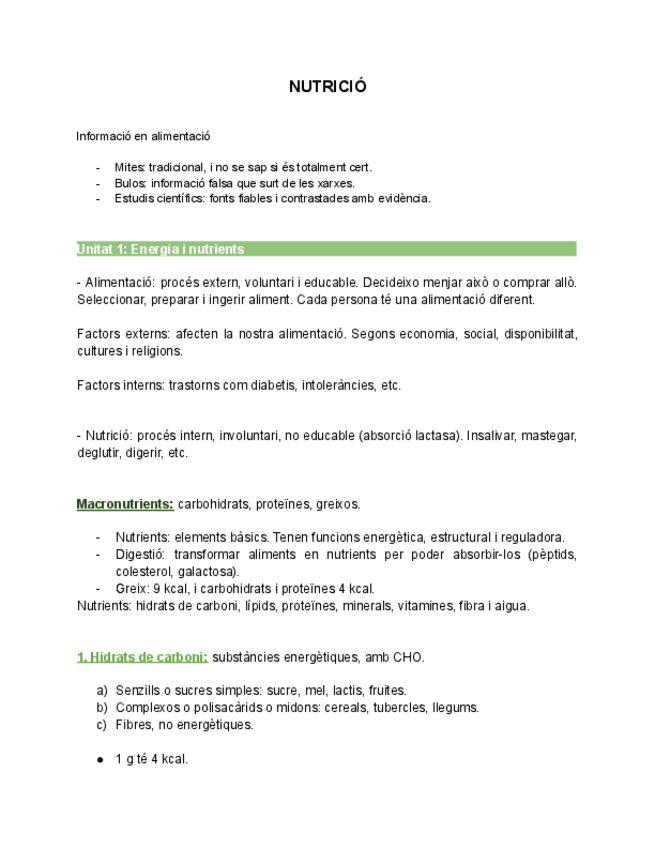 NUTRICIÓ

Informació en alimentació

- Mites: tradicional, i no se sap si és totalment cert.
- Bulos: informació falsa que surt de les xarxes.
- Estudis científics: fonts fiables i contrastades amb evidència.

Unitat 1: Energia i nutrients

- Alimentació: procés extern, voluntari i educable. Decideixo menjar això o comprar allò. Seleccionar, preparar i ingerir aliment. Cada persona té una alimentació diferent.

Factors externs: afecten la nostra alimentació. Segons economia, social, disponibilitat, cultures i religions.

Factors interns: trastorns com diabetis, intoleràncies, etc.

- Nutrició: procés intern, involuntari, no educable (absorció lactasa). Insalivar, mastegar, deglutir, digerir, etc.

Macronutrients: carbohidrats, proteïnes, greixos.

- Nutrients: elements bàsics. Tenen funcions energètica, estructural i reguladora.
- Digestió: transformar aliments en nutrients per poder absorbir-los (pèptids, colesterol, galactosa).
- Greix: 9 kcal, i carbohidrats i proteïnes 4 kcal.

Nutrients: hidrats de carboni, lípids, proteïnes, minerals, vitamines, fibra i aigua.

1. Hidrats de carboni: substàncies energètiques, amb CHO.

a) Senzills o sucres simples: sucre, mel, lactis, fruites.
b) Complexos o polisacàrids o midons: cereals, tubercles, llegums.
c) Fibres, no energètiques.

● 1 g té 4 kcal.